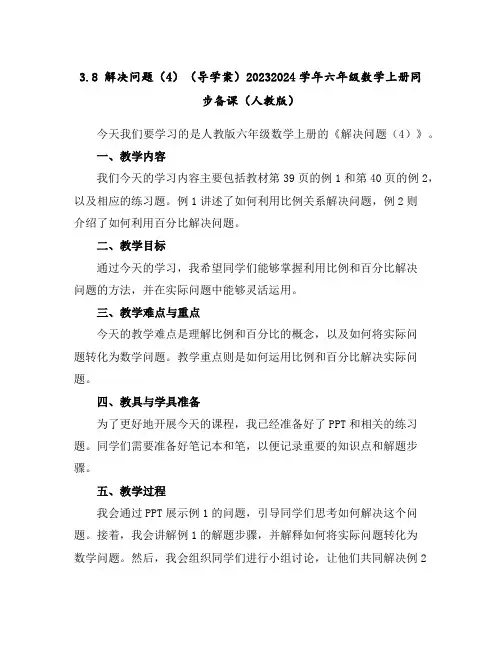 3.8 解决问题（4）（导学案）20232024 学年六年级数学上册同步备课（人教版）

今天我们要学习的是人教版六年级数学上册的《解决问题（4）》。

一、教学内容

我们今天的学习内容主要包括教材第 39 页的例 1 和第 40 页的例 2，以及相应的练习题。例 1 讲述了如何利用比例关系解决问题，例 2 则介绍了如何利用百分比解决问题。

二、教学目标

通过今天的学习，我希望同学们能够掌握利用比例和百分比解决问题的方法，并在实际问题中能够灵活运用。

三、教学难点与重点

今天的教学难点是理解比例和百分比的概念，以及如何将实际问题转化为数学问题。教学重点则是如何运用比例和百分比解决实际问题。

四、教具与学具准备

为了更好地开展今天的课程，我已经准备好了 PPT 和相关的练习题。同学们需要准备好笔记本和笔，以便记录重要的知识点和解题步骤。

五、教学过程

我会通过 PPT 展示例 1 的问题，引导同学们思考如何解决这个问题。接着，我会讲解例 1 的解题步骤，并解释如何将实际问题转化为数学问题。然后，我会组织同学们进行小组讨论，让他们共同解决例 2